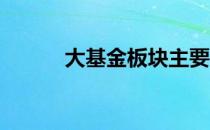 大基金板块主要